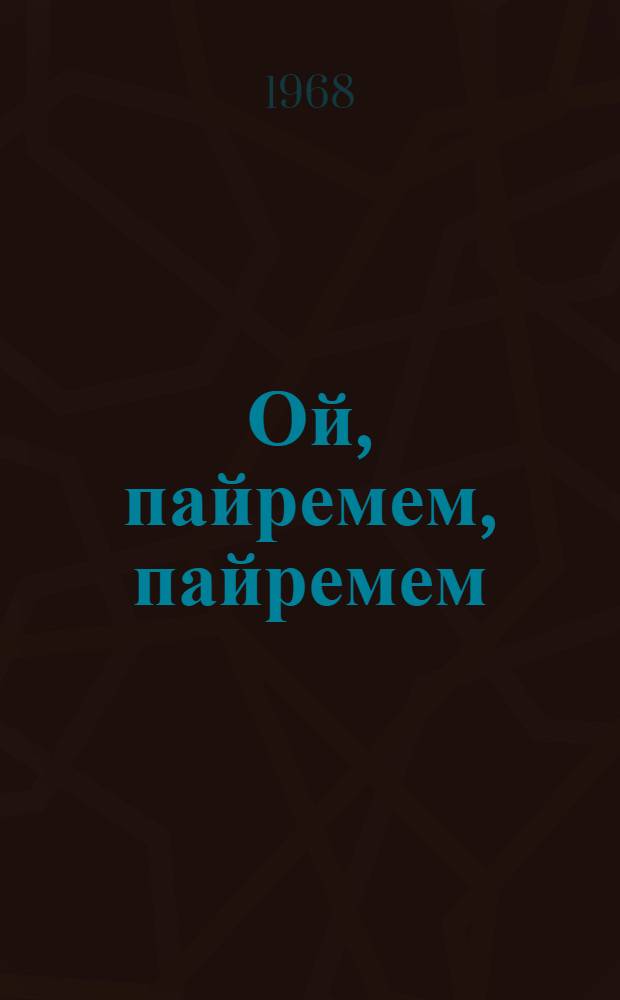 1968

Ой, пайремем, пайремем